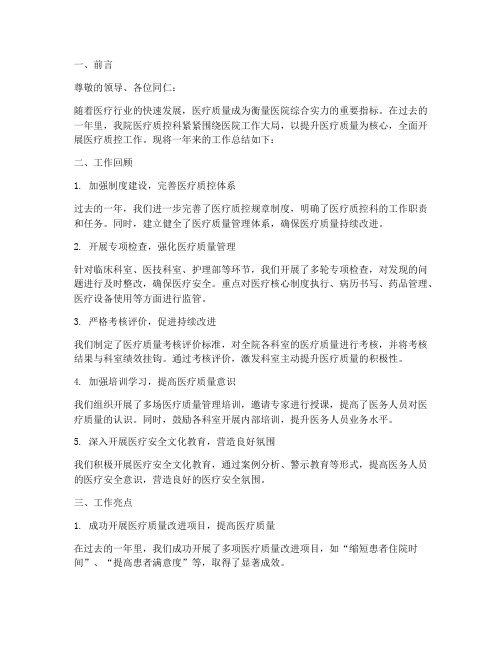 一、前言

尊敬的领导、各位同仁：

随着医疗行业的快速发展，医疗质量成为衡量医院综合实力的重要指标。在过去的一年里，我院医疗质控科紧紧围绕医院工作大局，以提升医疗质量为核心，全面开展医疗质控工作。现将一年来的工作总结如下：

二、工作回顾

1. 加强制度建设，完善医疗质控体系

过去的一年，我们进一步完善了医疗质控规章制度，明确了医疗质控科的工作职责和任务。同时，建立健全了医疗质量管理体系，确保医疗质量持续改进。

2. 开展专项检查，强化医疗质量管理

针对临床科室、医技科室、护理部等环节，我们开展了多轮专项检查，对发现的问题进行及时整改，确保医疗安全。重点对医疗核心制度执行、病历书写、药品管理、医疗设备使用等方面进行监管。

3. 严格考核评价，促进持续改进

我们制定了医疗质量考核评价标准，对全院各科室的医疗质量进行考核，并将考核结果与科室绩效挂钩。通过考核评价，激发科室主动提升医疗质量的积极性。

4. 加强培训学习，提高医疗质量意识

我们组织开展了多场医疗质量管理培训，邀请专家进行授课，提高了医务人员对医疗质量的认识。同时，鼓励各科室开展内部培训，提升医务人员业务水平。

5. 深入开展医疗安全文化教育，营造良好氛围

我们积极开展医疗安全文化教育，通过案例分析、警示教育等形式，提高医务人员的医疗安全意识，营造良好的医疗安全氛围。

三、工作亮点

1. 成功开展医疗质量改进项目，提高医疗质量

在过去的一年里，我们成功开展了多项医疗质量改进项目，如“缩短患者住院时间”、“提高患者满意度”等，取得了显著成效。